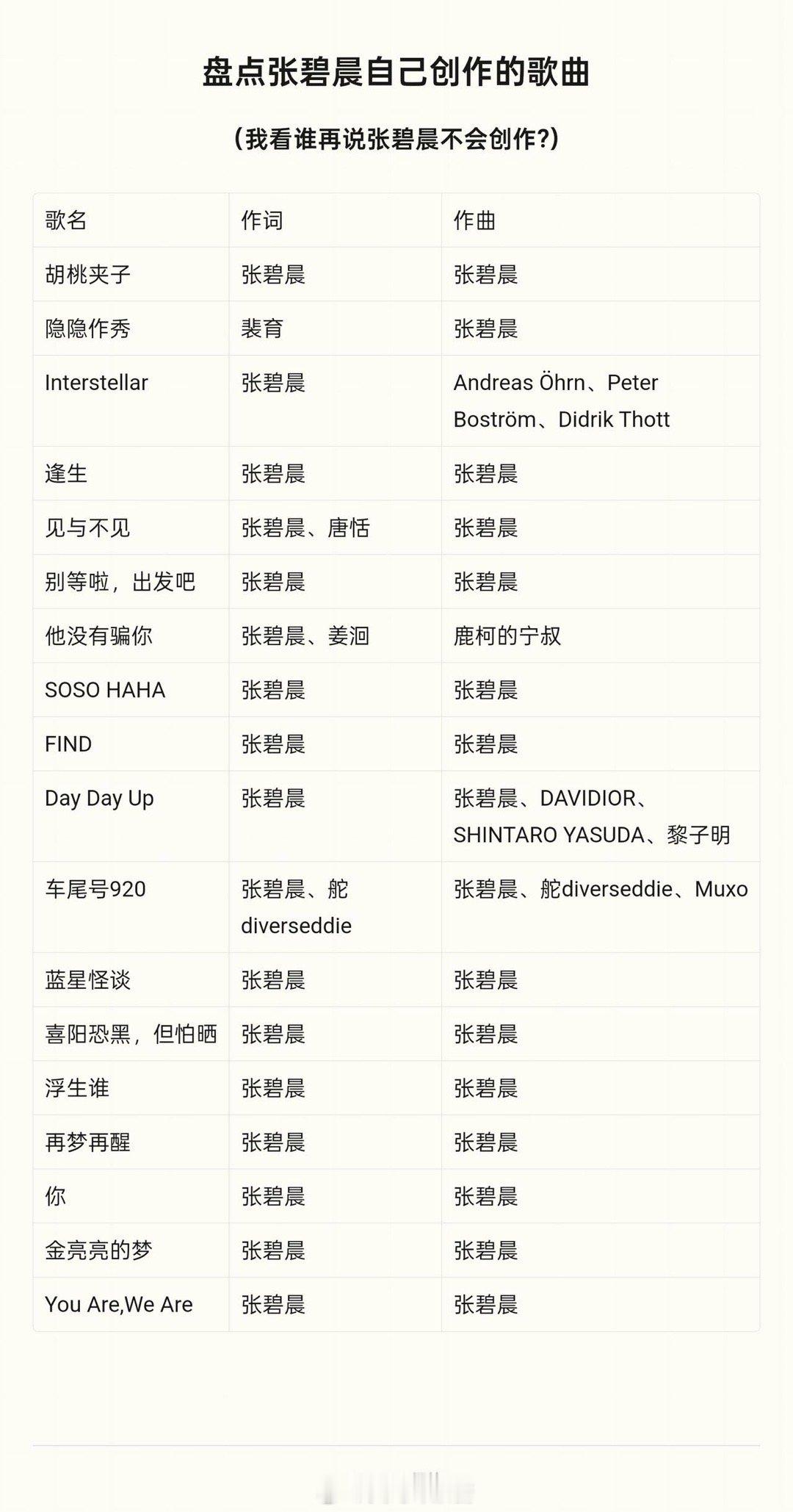 盘点张碧晨自己创作的歌曲

(我看谁再说张碧晨不会创作?)

| 歌名 | 作词 | 作曲 |
|---|---|---|
| 胡桃夹子 | 张碧晨 | 张碧晨 |
| 隐隐作秀 | 裴育 | 张碧晨 |
| Interstellar | 张碧晨 | Andreas Öhrn、Peter Boström、Didrik Thott |
| 逢生 | 张碧晨 | 张碧晨 |
| 见与不见 | 张碧晨、唐恬 | 张碧晨 |
| 别等啦，出发吧 | 张碧晨 | 张碧晨 |
| 他没有骗你 | 张碧晨、姜洄 | 鹿柯的宁叔 |
| SOSO HAHA | 张碧晨 | 张碧晨 |
| FIND | 张碧晨 | 张碧晨 |
| Day Day Up | 张碧晨 | 张碧晨、DAVIDIOR、SHINTARO YASUDA、黎子明 |
| 车尾号920 | 张碧晨、舵diverseddie | 张碧晨、舵diverseddie、Muxo |
| 蓝星怪谈 | 张碧晨 | 张碧晨 |
| 喜阳恐黑，但怕晒 | 张碧晨 | 张碧晨 |
| 浮生谁 | 张碧晨 | 张碧晨 |
| 再梦再醒 | 张碧晨 | 张碧晨 |
| 你 | 张碧晨 | 张碧晨 |
| 金亮亮的梦 | 张碧晨 | 张碧晨 |
| You Are,We Are | 张碧晨 | 张碧晨 |